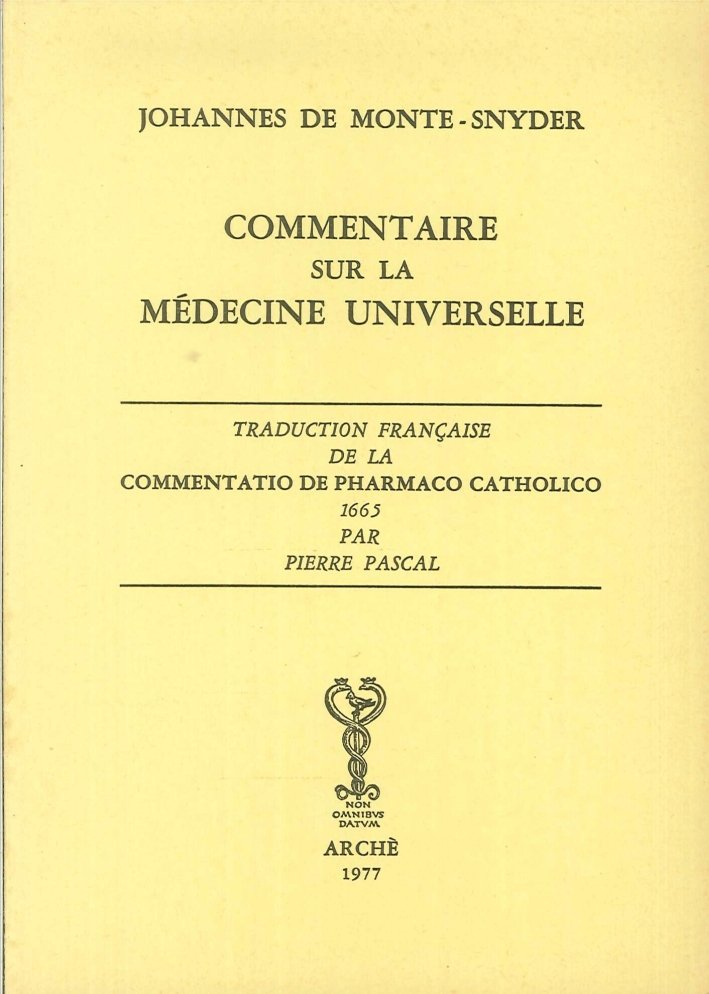 JOHANNES DE MONTE-SNYDER

COMMENTAIRE
SUR LA
MÉDECINE UNIVERSELLE

TRADUCTION FRANÇAISE
DE LA
COMMENTATIO DE PHARMACO CATHOLICO
1665
PAR
PIERRE PASCAL

NON
OMNIBVS
DATVM

ARCHÈ
1977